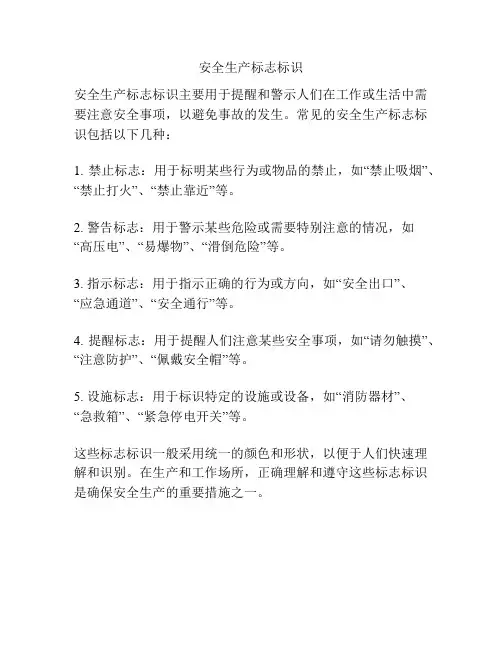 安全生产标志标识

安全生产标志标识主要用于提醒和警示人们在工作或生活中需要注意安全事项，以避免事故的发生。常见的安全生产标志标识包括以下几种：

1. 禁止标志：用于标明某些行为或物品的禁止，如“禁止吸烟”、“禁止打火”、“禁止靠近”等。

2. 警告标志：用于警示某些危险或需要特别注意的情况，如“高压电”、“易爆物”、“滑倒危险”等。

3. 指示标志：用于指示正确的行为或方向，如“安全出口”、“应急通道”、“安全通行”等。

4. 提醒标志：用于提醒人们注意某些安全事项，如“请勿触摸”、“注意防护”、“佩戴安全帽”等。

5. 设施标志：用于标识特定的设施或设备，如“消防器材”、“急救箱”、“紧急停电开关”等。

这些标志标识一般采用统一的颜色和形状，以便于人们快速理解和识别。在生产和工作场所，正确理解和遵守这些标志标识是确保安全生产的重要措施之一。